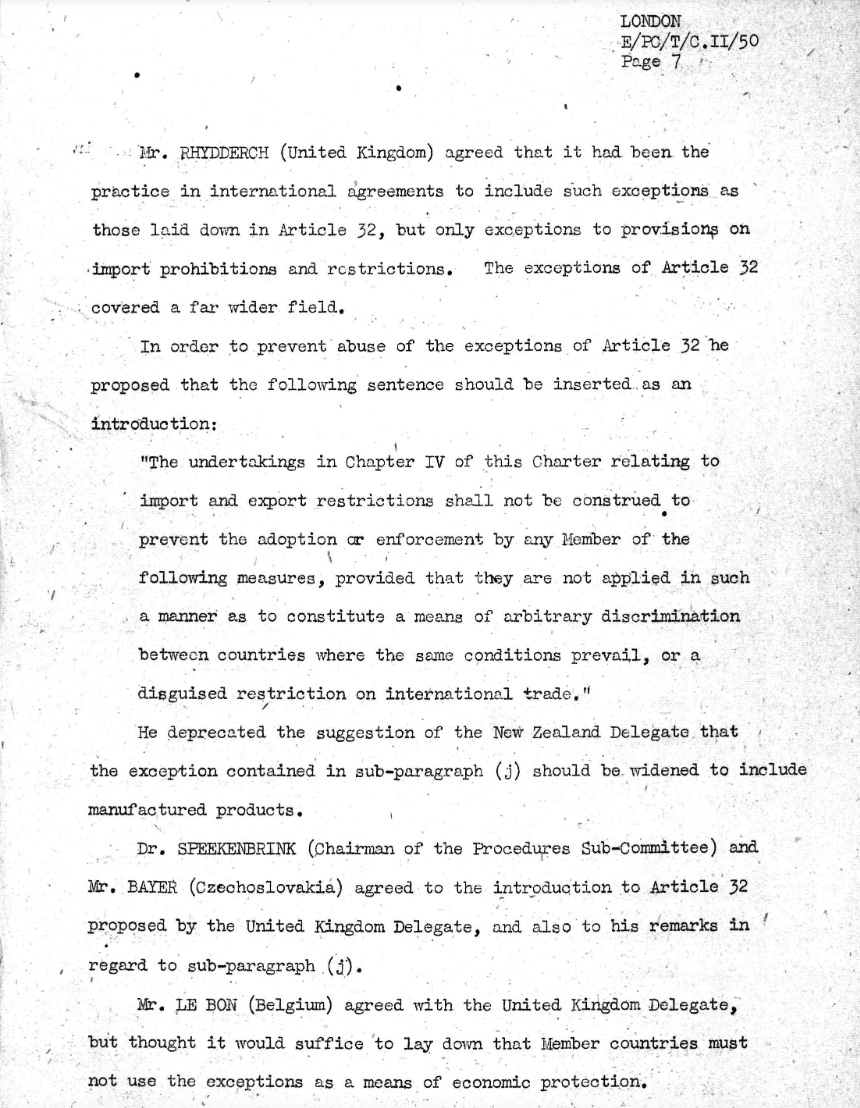 LONDON
E/PC/T/C.II/50
Page 7

Mr. RHYDDERCH (United Kingdom) agreed that it had been the practice in international agreements to include such exceptions as those laid down in Article 32, but only exceptions to provisions on import prohibitions and restrictions. The exceptions of Article 32 covered a far wider field.

In order to prevent abuse of the exceptions of Article 32 he proposed that the following sentence should be inserted as an introduction:

"The undertakings in Chapter IV of this Charter relating to import and export restrictions shall not be construed to prevent the adoption or enforcement by any Member of the following measures, provided that they are not applied in such a manner as to constitute a means of arbitrary discrimination between countries where the same conditions prevail, or a disguised restriction on international trade."

He deprecated the suggestion of the New Zealand Delegate that the exception contained in sub-paragraph (j) should be widened to include manufactured products.

Dr. SPEEKENBRINK (Chairman of the Procedures Sub-Committee) and Mr. BAYER (Czechoslovakia) agreed to the introduction to Article 32 proposed by the United Kingdom Delegate, and also to his remarks in regard to sub-paragraph (j).

Mr. LE BON (Belgium) agreed with the United Kingdom Delegate, but thought it would suffice to lay down that Member countries must not use the exceptions as a means of economic protection.